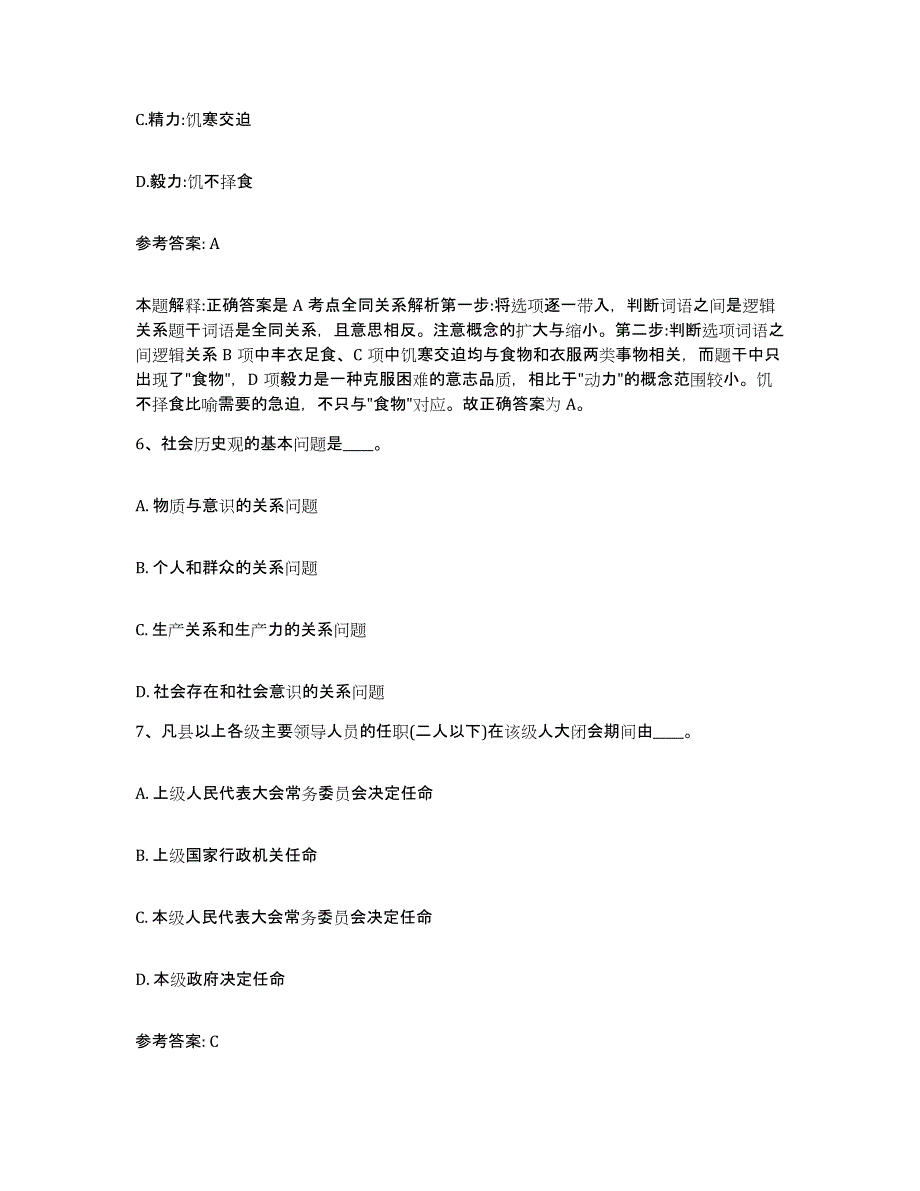 C.精力:饥寒交迫

D.毅力:饥不择食

参考答案: A

本题解释:正确答案是 A 考点全同关系解析第一步:将选项逐一带入，判断词语之间是逻辑关系题干词语是全同关系，且意思相反。注意概念的扩大与缩小。第二步:判断选项词语之间逻辑关系 B 项中丰衣足食、C 项中饥寒交迫均与食物和衣服两类事物相关，而题干中只出现了"食物"，D 项毅力是一种克服困难的意志品质，相比于"动力"的概念范围较小。饥不择食比喻需要的急迫，不只与"食物"对应。故正确答案为 A。

6、社会历史观的基本问题是____。

A. 物质与意识的关系问题

B. 个人和群众的关系问题

C. 生产关系和生产力的关系问题

D. 社会存在和社会意识的关系问题

7、凡县以上各级主要领导人员的任职(二人以下)在该级人大闭会期间由____。

A. 上级人民代表大会常务委员会决定任命

B. 上级国家行政机关任命

C. 本级人民代表大会常务委员会决定任命

D. 本级政府决定任命

参考答案: C